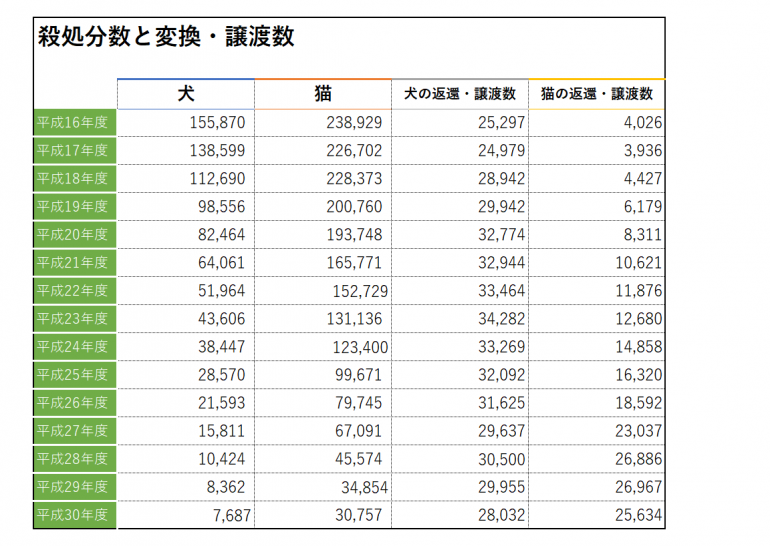 殺処分数と変換・譲渡数

|  | 犬 | 猫 | 犬の返還・譲渡数 | 猫の返還・譲渡数 |
|---|---|---|---|---|
| 平成16年度 | 155,870 | 238,929 | 25,297 | 4,026 |
| 平成17年度 | 138,599 | 226,702 | 24,979 | 3,936 |
| 平成18年度 | 112,690 | 228,373 | 28,942 | 4,427 |
| 平成19年度 | 98,556 | 200,760 | 29,942 | 6,179 |
| 平成20年度 | 82,464 | 193,748 | 32,774 | 8,311 |
| 平成21年度 | 64,061 | 165,771 | 32,944 | 10,621 |
| 平成22年度 | 51,964 | 152,729 | 33,464 | 11,876 |
| 平成23年度 | 43,606 | 131,136 | 34,282 | 12,680 |
| 平成24年度 | 38,447 | 123,400 | 33,269 | 14,858 |
| 平成25年度 | 28,570 | 99,671 | 32,092 | 16,320 |
| 平成26年度 | 21,593 | 79,745 | 31,625 | 18,592 |
| 平成27年度 | 15,811 | 67,091 | 29,637 | 23,037 |
| 平成28年度 | 10,424 | 45,574 | 30,500 | 26,886 |
| 平成29年度 | 8,362 | 34,854 | 29,955 | 26,967 |
| 平成30年度 | 7,687 | 30,757 | 28,032 | 25,634 |